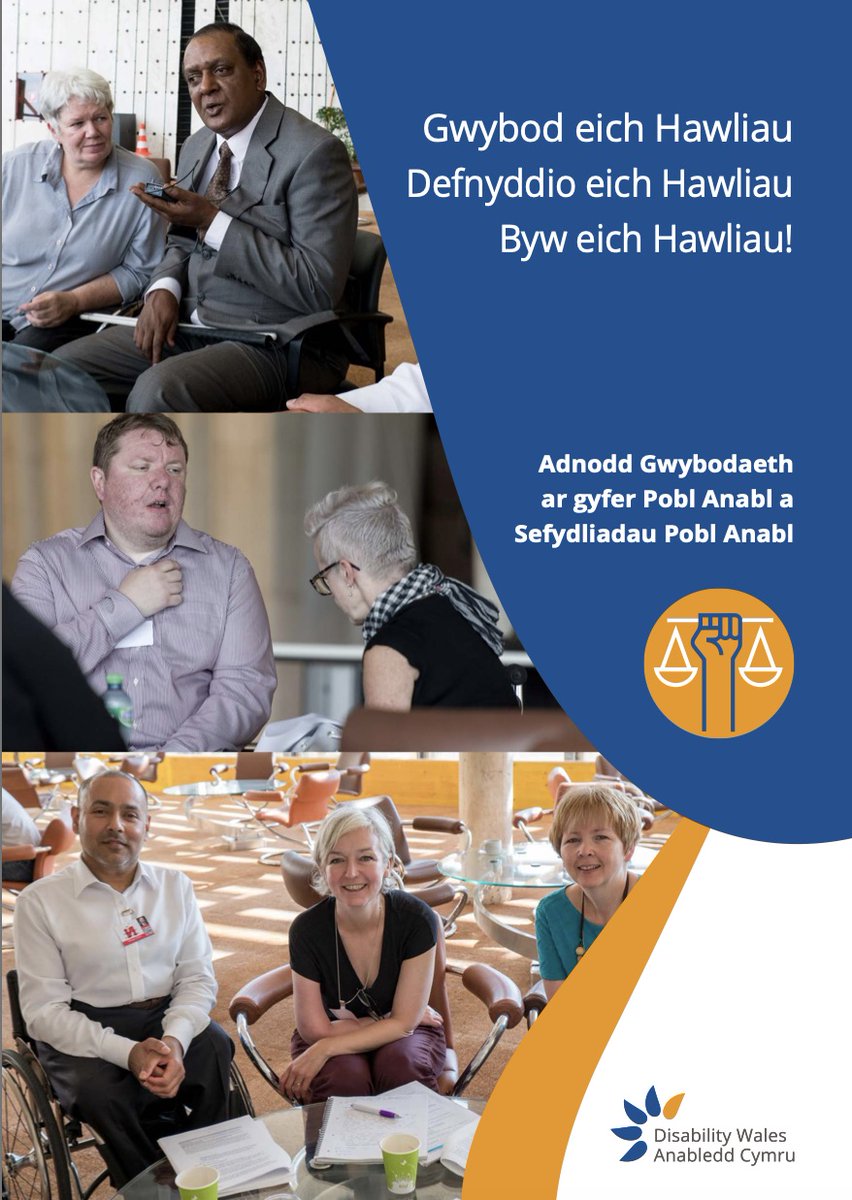 Gwybod eich Hawliau
Defnyddio eich Hawliau
Byw eich Hawliau!

Adnodd Gwybodaeth ar gyfer Pobl Anabl a Sefydliadau Pobl Anabl

Disability Wales
Anabledd Cymru